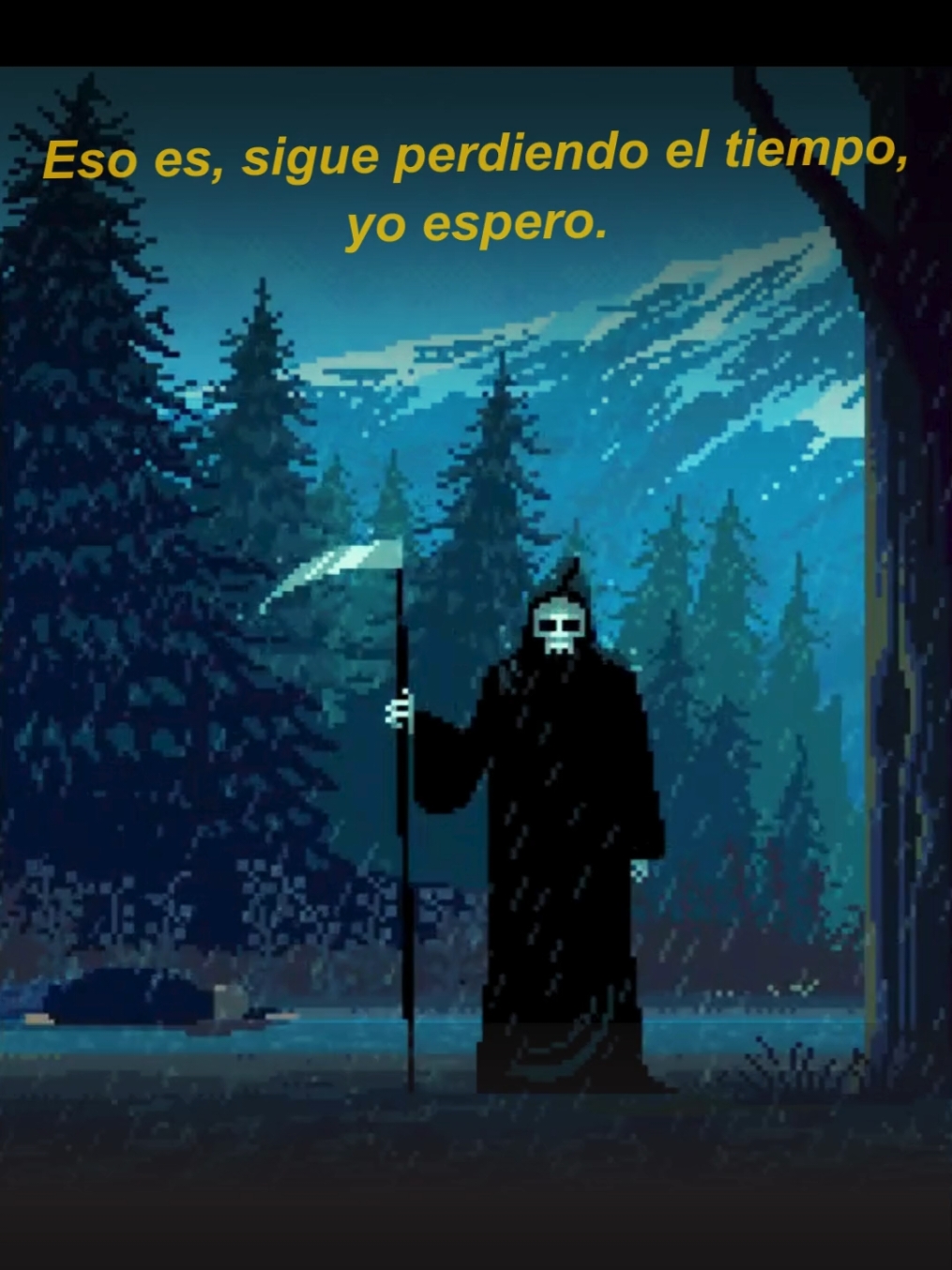 Eso es, sigue perdiendo el tiempo, yo espero.